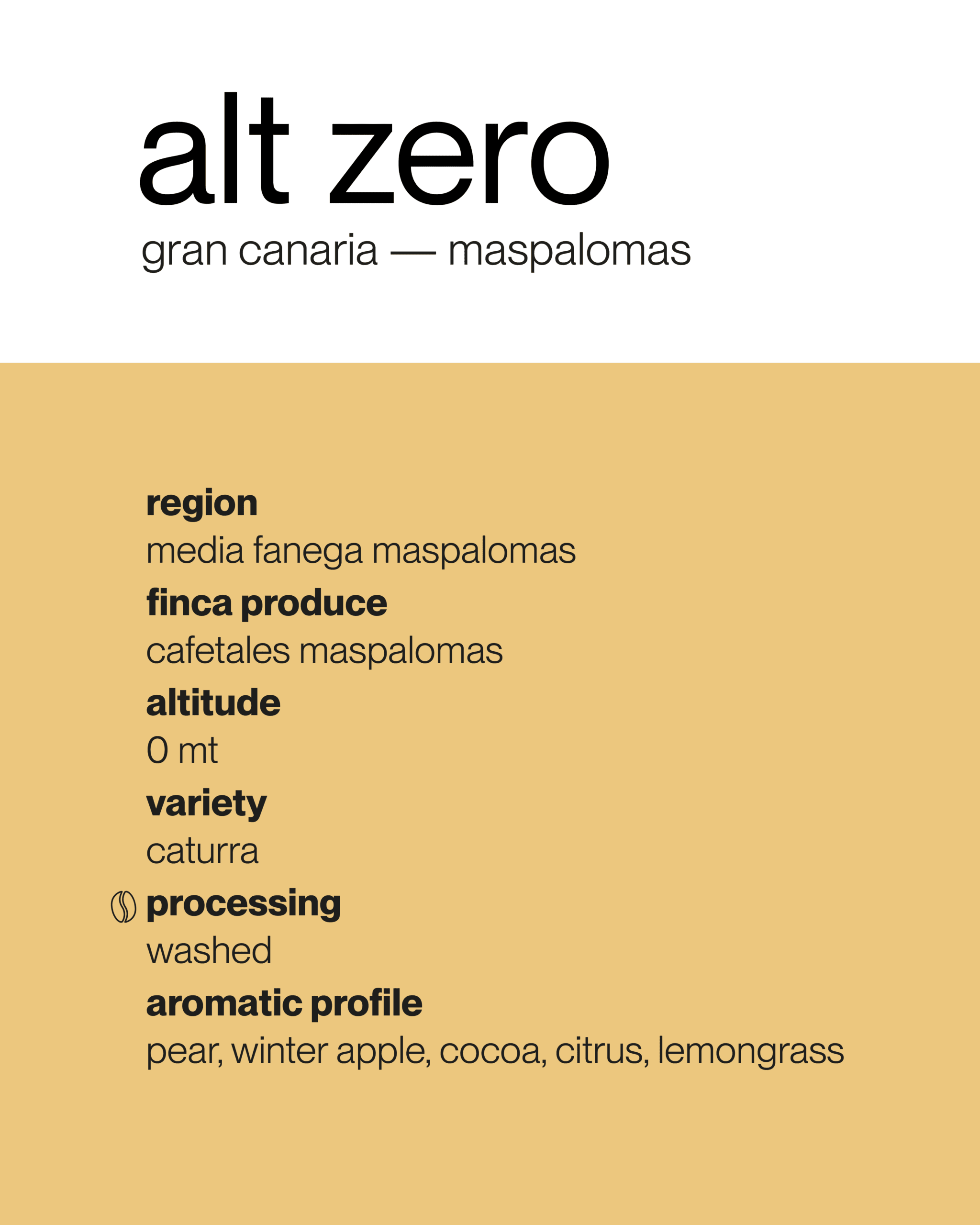 alt zero
gran canaria — maspalomas

region
media fanega maspalomas
finca produce
cafetales maspalomas
altitude
0 mt
variety
caturra
processing
washed
aromatic profile
pear, winter apple, cocoa, citrus, lemongrass